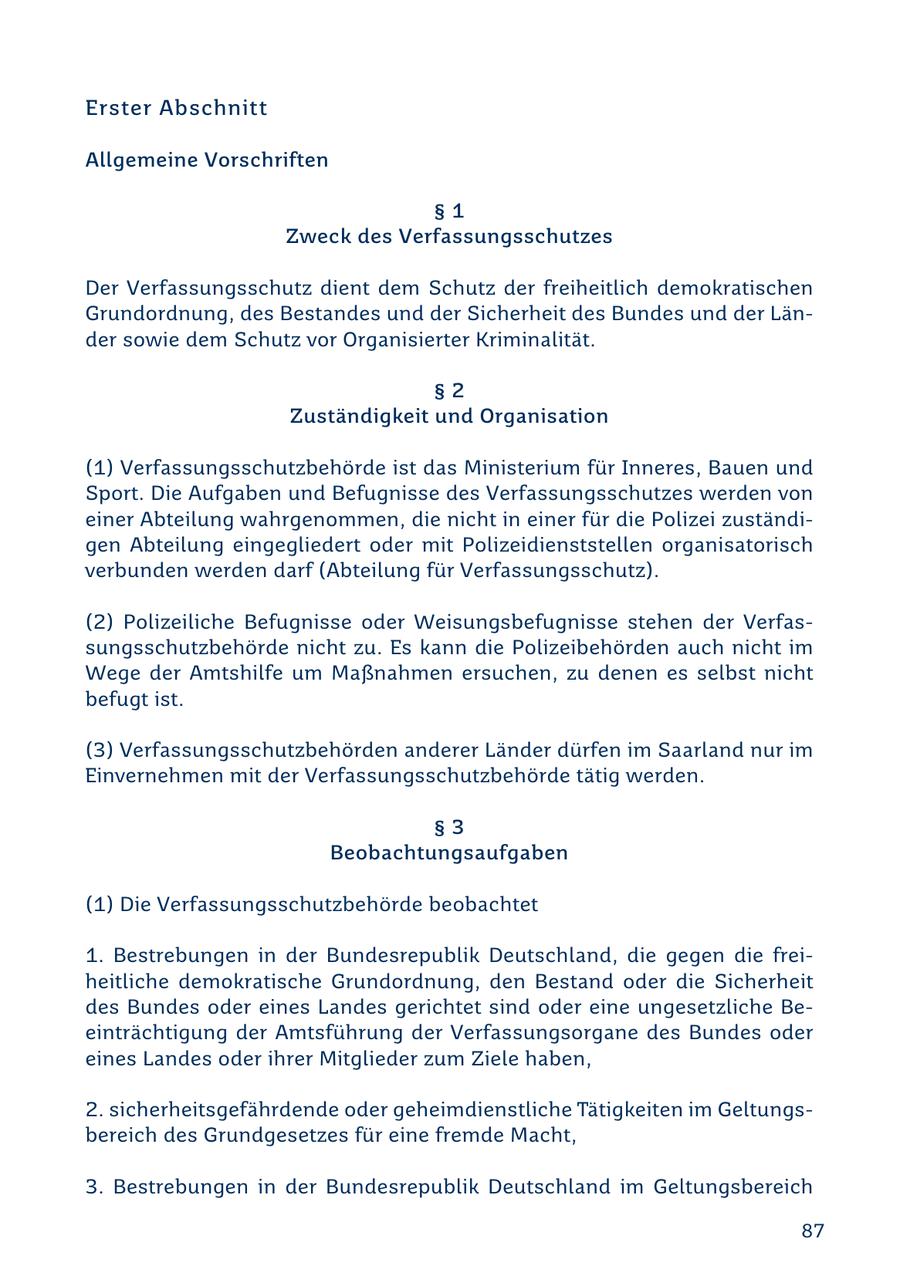 Erster Abschnitt

Allgemeine Vorschriften

§ 1
Zweck des Verfassungsschutzes

Der Verfassungsschutz dient dem Schutz der freiheitlich demokratischen Grundordnung, des Bestandes und der Sicherheit des Bundes und der Länder sowie dem Schutz vor Organisierter Kriminalität.

§ 2
Zuständigkeit und Organisation

(1) Verfassungsschutzbehörde ist das Ministerium für Inneres, Bauen und Sport. Die Aufgaben und Befugnisse des Verfassungsschutzes werden von einer Abteilung wahrgenommen, die nicht in einer für die Polizei zuständigen Abteilung eingegliedert oder mit Polizeidienststellen organisatorisch verbunden werden darf (Abteilung für Verfassungsschutz).

(2) Polizeiliche Befugnisse oder Weisungsbefugnisse stehen der Verfassungsschutzbehörde nicht zu. Es kann die Polizeibehörden auch nicht im Wege der Amtshilfe um Maßnahmen ersuchen, zu denen es selbst nicht befugt ist.

(3) Verfassungsschutzbehörden anderer Länder dürfen im Saarland nur im Einvernehmen mit der Verfassungsschutzbehörde tätig werden.

§ 3
Beobachtungsaufgaben

(1) Die Verfassungsschutzbehörde beobachtet

1. Bestrebungen in der Bundesrepublik Deutschland, die gegen die freiheitliche demokratische Grundordnung, den Bestand oder die Sicherheit des Bundes oder eines Landes gerichtet sind oder eine ungesetzliche Beeinträchtigung der Amtsführung der Verfassungsorgane des Bundes oder eines Landes oder ihrer Mitglieder zum Ziele haben,

2. sicherheitsgefährdende oder geheimdienstliche Tätigkeiten im Geltungsbereich des Grundgesetzes für eine fremde Macht,

3. Bestrebungen in der Bundesrepublik Deutschland im Geltungsbereich

87